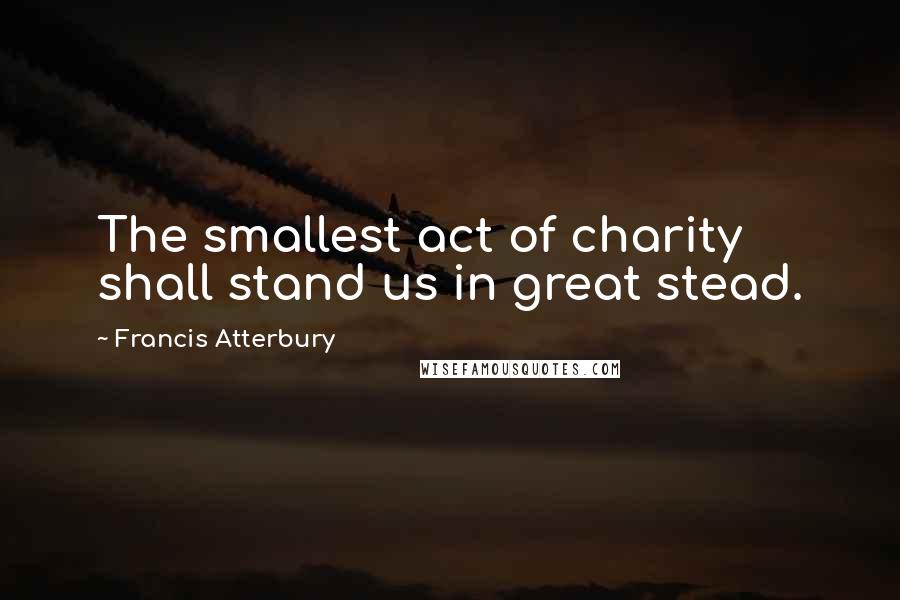 The smallest act of charity shall stand us in great stead.

~ Francis Atterbury

WISEFAMOUSQUOTES.COM